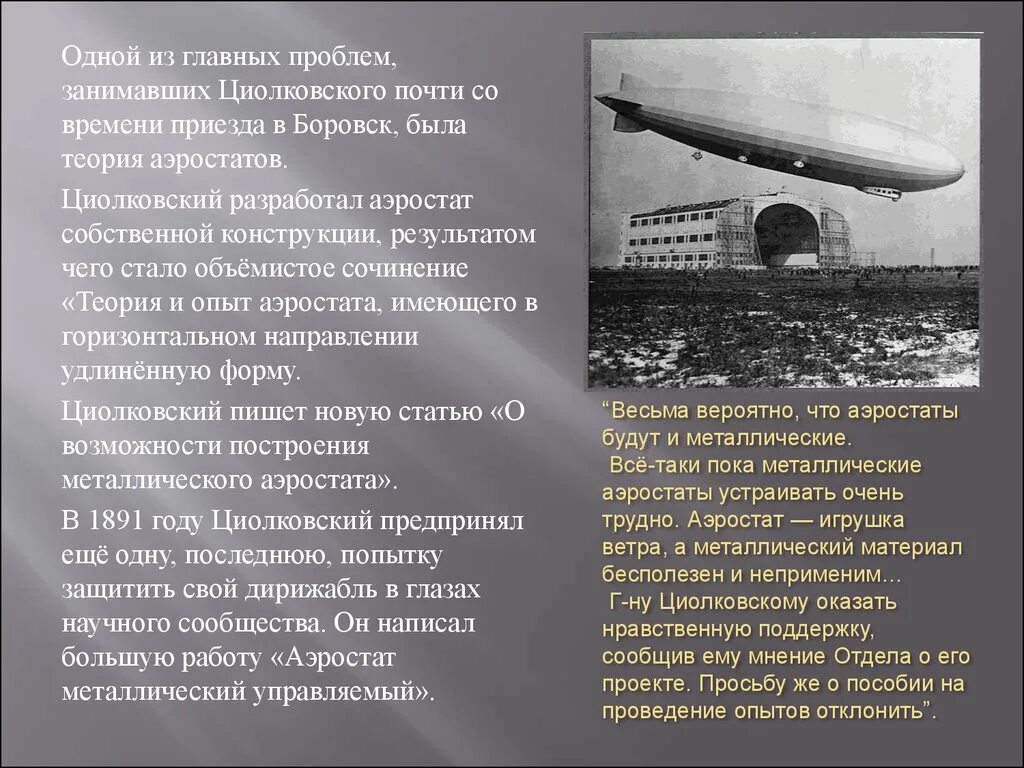 Одной из главных проблем, занимавших Циолковского почти со времени приезда в Боровск, была теория аэростатов.

Циолковский разработал аэростат собственной конструкции, результатом чего стало объёмистое сочинение «Теория и опыт аэростата, имеющего в горизонтальном направлении удлинённую форму.

Циолковский пишет новую статью «О возможности построения металлического аэростата».

В 1891 году Циолковский предпринял ещё одну, последнюю, попытку защитить свой дирижабль в глазах научного сообщества. Он написал большую работу «Аэростат металлический управляемый».

“Весьма вероятно, что аэростаты будут и металлические.
Всё-таки пока металлические аэростаты устраивать очень трудно. Аэростат — игрушка ветра, а металлический материал бесполезен и неприменим...
Г-ну Циолковскому оказать нравственную поддержку, сообщив ему мнение Отдела о его проекте. Просьбу же о пособии на проведение опытов отклонить”.